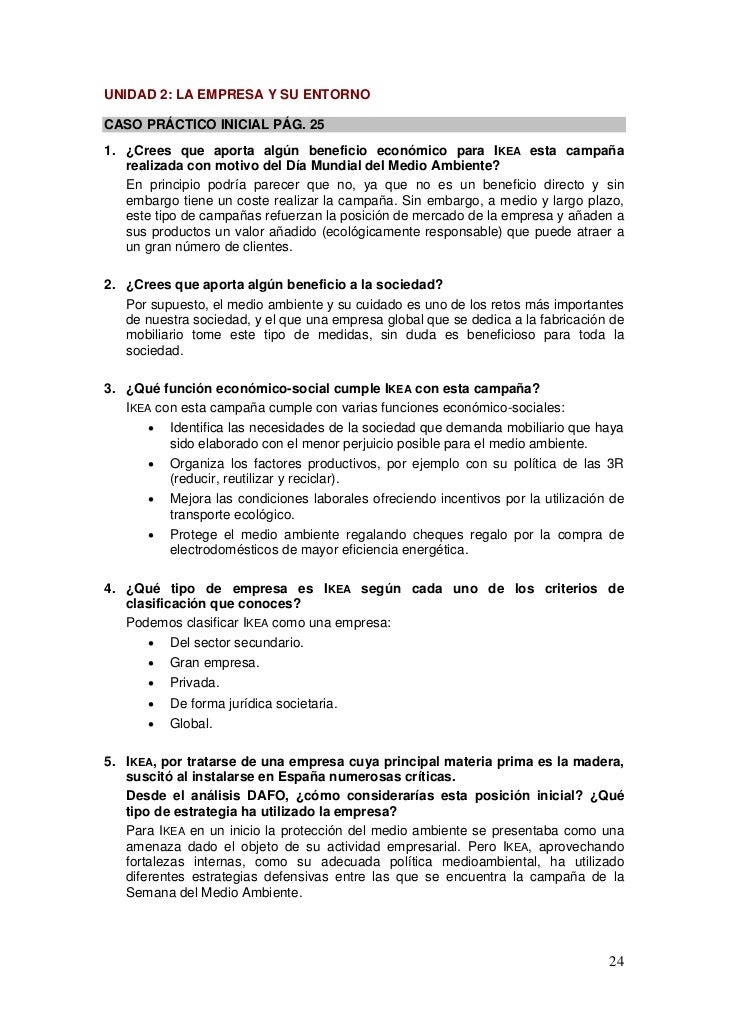 UNIDAD 2: LA EMPRESA Y SU ENTORNO

CASO PRÁCTICO INICIAL PÁG. 25

1. ¿Crees que aporta algún beneficio económico para IKEA esta campaña realizada con motivo del Día Mundial del Medio Ambiente?
En principio podría parecer que no, ya que no es un beneficio directo y sin embargo tiene un coste realizar la campaña. Sin embargo, a medio y largo plazo, este tipo de campañas refuerzan la posición de mercado de la empresa y añaden a sus productos un valor añadido (ecológicamente responsable) que puede atraer a un gran número de clientes.

2. ¿Crees que aporta algún beneficio a la sociedad?
Por supuesto, el medio ambiente y su cuidado es uno de los retos más importantes de nuestra sociedad, y el que una empresa global que se dedica a la fabricación de mobiliario tome este tipo de medidas, sin duda es beneficioso para toda la sociedad.

3. ¿Qué función económico-social cumple IKEA con esta campaña?
IKEA con esta campaña cumple con varias funciones económico-sociales:
• Identifica las necesidades de la sociedad que demanda mobiliario que haya sido elaborado con el menor perjuicio posible para el medio ambiente.
• Organiza los factores productivos, por ejemplo con su política de las 3R (reducir, reutilizar y reciclar).
• Mejora las condiciones laborales ofreciendo incentivos por la utilización de transporte ecológico.
• Protege el medio ambiente regalando cheques regalo por la compra de electrodomésticos de mayor eficiencia energética.

4. ¿Qué tipo de empresa es IKEA según cada uno de los criterios de clasificación que conoces?
Podemos clasificar IKEA como una empresa:
• Del sector secundario.
• Gran empresa.
• Privada.
• De forma jurídica societaria.
• Global.

5. IKEA, por tratarse de una empresa cuya principal materia prima es la madera, suscitó al instalarse en España numerosas críticas.
Desde el análisis DAFO, ¿cómo considerarías esta posición inicial? ¿Qué tipo de estrategia ha utilizado la empresa?
Para IKEA en un inicio la protección del medio ambiente se presentaba como una amenaza dado el objeto de su actividad empresarial. Pero IKEA, aprovechando fortalezas internas, como su adecuada política medioambiental, ha utilizado diferentes estrategias defensivas entre las que se encuentra la campaña de la Semana del Medio Ambiente.

24